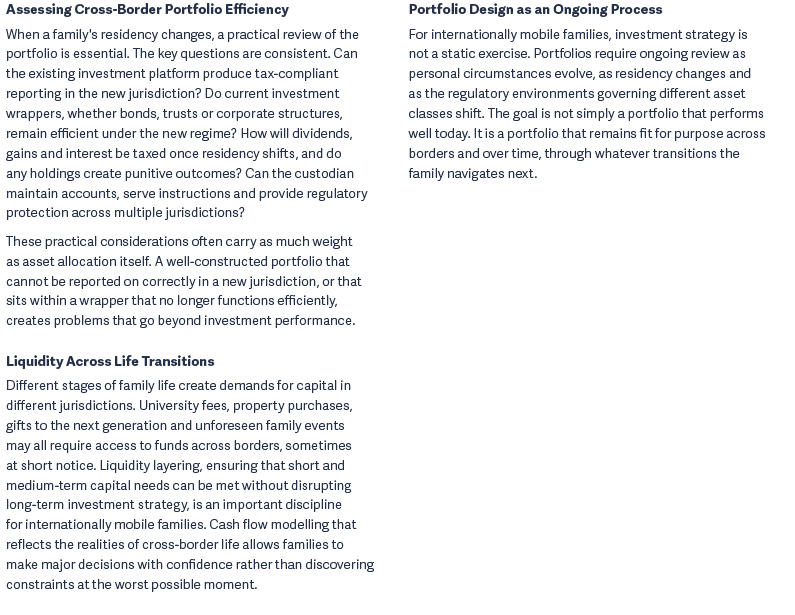 Assessing Cross-Border Portfolio Efficiency

When a family's residency changes, a practical review of the portfolio is essential. The key questions are consistent. Can the existing investment platform produce tax-compliant reporting in the new jurisdiction? Do current investment wrappers, whether bonds, trusts or corporate structures, remain efficient under the new regime? How will dividends, gains and interest be taxed once residency shifts, and do any holdings create punitive outcomes? Can the custodian maintain accounts, serve instructions and provide regulatory protection across multiple jurisdictions?

These practical considerations often carry as much weight as asset allocation itself. A well-constructed portfolio that cannot be reported on correctly in a new jurisdiction, or that sits within a wrapper that no longer functions efficiently, creates problems that go beyond investment performance.

Liquidity Across Life Transitions

Different stages of family life create demands for capital in different jurisdictions. University fees, property purchases, gifts to the next generation and unforeseen family events may all require access to funds across borders, sometimes at short notice. Liquidity layering, ensuring that short and medium-term capital needs can be met without disrupting long-term investment strategy, is an important discipline for internationally mobile families. Cash flow modelling that reflects the realities of cross-border life allows families to make major decisions with confidence rather than discovering constraints at the worst possible moment.

Portfolio Design as an Ongoing Process

For internationally mobile families, investment strategy is not a static exercise. Portfolios require ongoing review as personal circumstances evolve, as residency changes and as the regulatory environments governing different asset classes shift. The goal is not simply a portfolio that performs well today. It is a portfolio that remains fit for purpose across borders and over time, through whatever transitions the family navigates next.